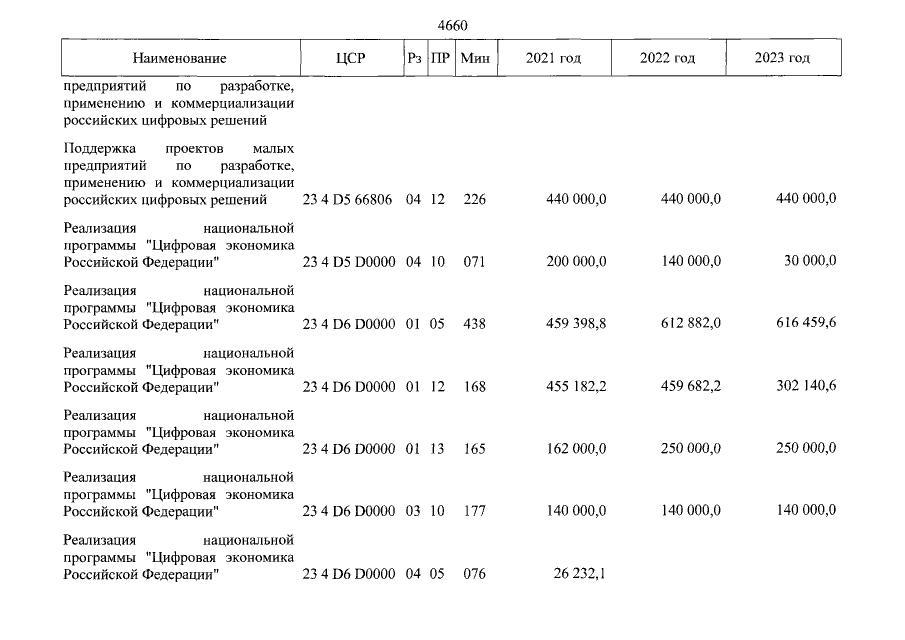 4660

| Наименование | ЦСР | Рз | ПР | Мин | 2021 год | 2022 год | 2023 год |
|---|---|---|---|---|---|---|---|
| предприятий по разработке, применению и коммерциализации российских цифровых решений | | | | | | | |
| Поддержка проектов малых предприятий по разработке, применению и коммерциализации российских цифровых решений | 23 4 D5 66806 | 04 | 12 | 226 | 440 000,0 | 440 000,0 | 440 000,0 |
| Реализация национальной программы "Цифровая экономика Российской Федерации" | 23 4 D5 D0000 | 04 | 10 | 071 | 200 000,0 | 140 000,0 | 30 000,0 |
| Реализация национальной программы "Цифровая экономика Российской Федерации" | 23 4 D6 D0000 | 01 | 05 | 438 | 459 398,8 | 612 882,0 | 616 459,6 |
| Реализация национальной программы "Цифровая экономика Российской Федерации" | 23 4 D6 D0000 | 01 | 12 | 168 | 455 182,2 | 459 682,2 | 302 140,6 |
| Реализация национальной программы "Цифровая экономика Российской Федерации" | 23 4 D6 D0000 | 01 | 13 | 165 | 162 000,0 | 250 000,0 | 250 000,0 |
| Реализация национальной программы "Цифровая экономика Российской Федерации" | 23 4 D6 D0000 | 03 | 10 | 177 | 140 000,0 | 140 000,0 | 140 000,0 |
| Реализация национальной программы "Цифровая экономика Российской Федерации" | 23 4 D6 D0000 | 04 | 05 | 076 | 26 232,1 | | |